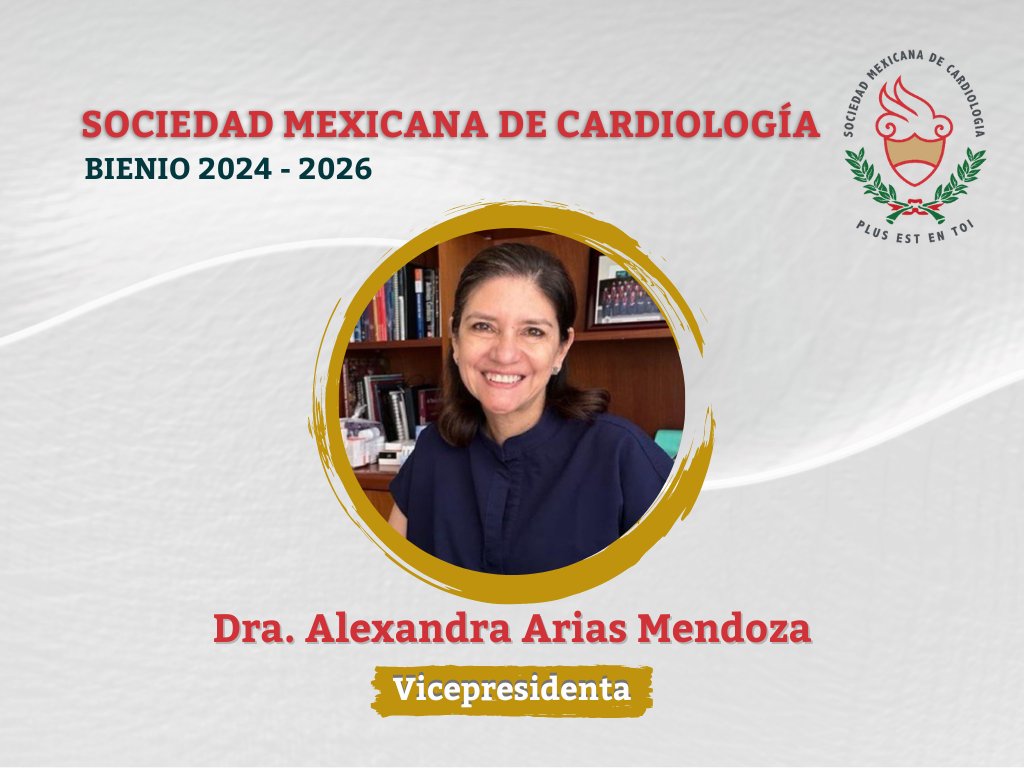 SOCIEDAD MEXICANA DE CARDIOLOGÍA
BIENIO 2024 - 2026

SOCIEDAD MEXICANA DE CARDIOLOGIA
PLUS EST EN TOI

Dra. Alexandra Arias Mendoza

Vicepresidenta